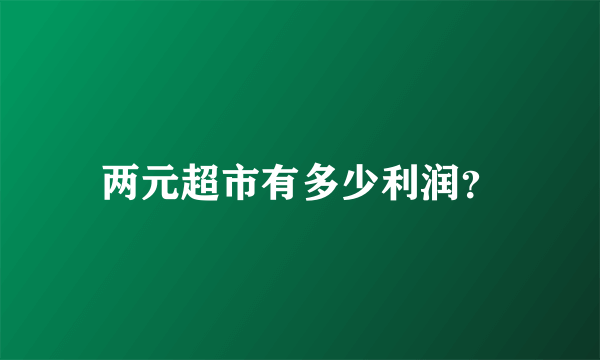 两元超市有多少利润?